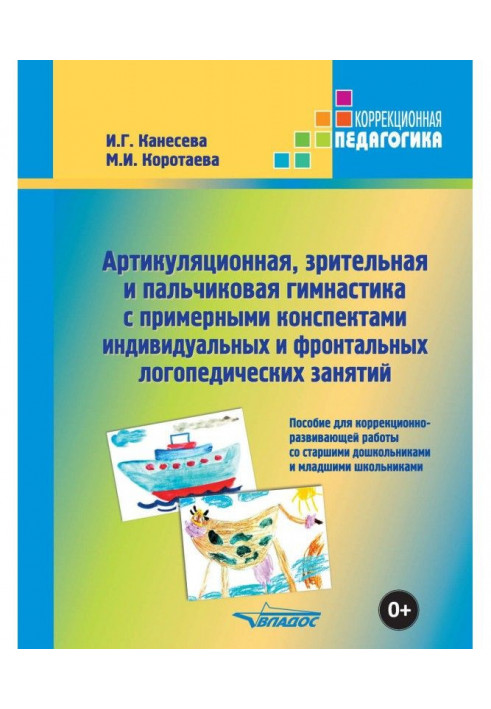 И.Г. Канесева
М.И. Коротаева

КОРРЕКЦИОННАЯ
ПЕДАГОГИКА

Артикуляционная, зрительная и пальчиковая гимнастика с примерными конспектами индивидуальных и фронтальных логопедических занятий

Пособие для коррекционно-развивающей работы со старшими дошкольниками и младшими школьниками

0+

ВЛАДОС